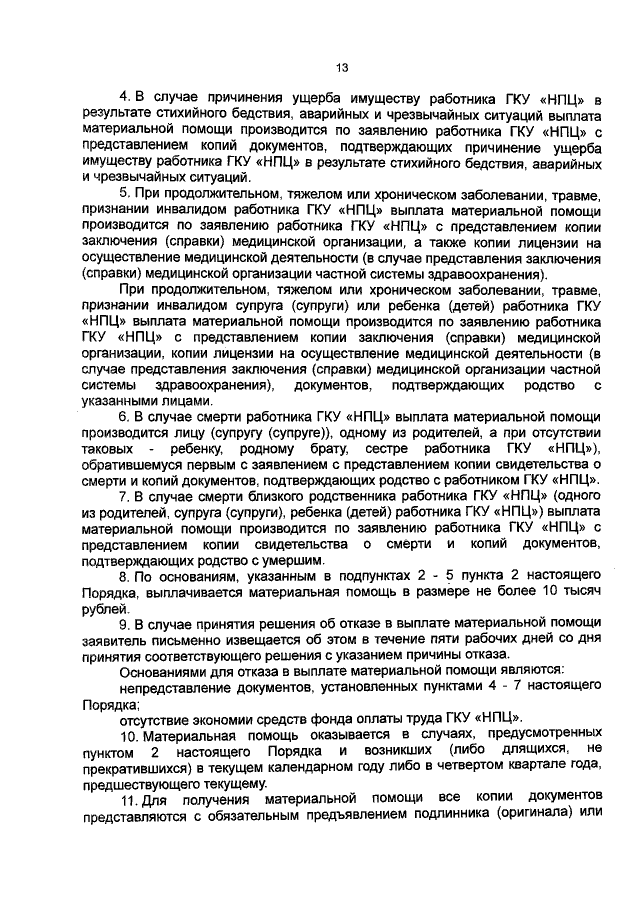 13

4. В случае причинения ущерба имуществу работника ГКУ «НПЦ» в результате стихийного бедствия, аварийных и чрезвычайных ситуаций выплата материальной помощи производится по заявлению работника ГКУ «НПЦ» с представлением копий документов, подтверждающих причинение ущерба имуществу работника ГКУ «НПЦ» в результате стихийного бедствия, аварийных и чрезвычайных ситуаций.

5. При продолжительном, тяжелом или хроническом заболевании, травме, признании инвалидом работника ГКУ «НПЦ» выплата материальной помощи производится по заявлению работника ГКУ «НПЦ» с представлением копии заключения (справки) медицинской организации, а также копии лицензии на осуществление медицинской деятельности (в случае представления заключения (справки) медицинской организации частной системы здравоохранения).

При продолжительном, тяжелом или хроническом заболевании, травме, признании инвалидом супруга (супруги) или ребенка (детей) работника ГКУ «НПЦ» выплата материальной помощи производится по заявлению работника ГКУ «НПЦ» с представлением копии заключения (справки) медицинской организации, копии лицензии на осуществление медицинской деятельности (в случае представления заключения (справки) медицинской организации частной системы здравоохранения), документов, подтверждающих родство с указанными лицами.

6. В случае смерти работника ГКУ «НПЦ» выплата материальной помощи производится лицу (супругу (супруге)), одному из родителей, а при отсутствии таковых - ребенку, родному брату, сестре работника ГКУ «НПЦ»), обратившемуся первым с заявлением с представлением копии свидетельства о смерти и копий документов, подтверждающих родство с работником ГКУ «НПЦ».

7. В случае смерти близкого родственника работника ГКУ «НПЦ» (одного из родителей, супруга (супруги), ребенка (детей) работника ГКУ «НПЦ») выплата материальной помощи производится по заявлению работника ГКУ «НПЦ» с представлением копии свидетельства о смерти и копий документов, подтверждающих родство с умершим.

8. По основаниям, указанным в подпунктах 2 - 5 пункта 2 настоящего Порядка, выплачивается материальная помощь в размере не более 10 тысяч рублей.

9. В случае принятия решения об отказе в выплате материальной помощи заявитель письменно извещается об этом в течение пяти рабочих дней со дня принятия соответствующего решения с указанием причины отказа.

Основаниями для отказа в выплате материальной помощи являются:

непредставление документов, установленных пунктами 4 - 7 настоящего Порядка;

отсутствие экономии средств фонда оплаты труда ГКУ «НПЦ».

10. Материальная помощь оказывается в случаях, предусмотренных пунктом 2 настоящего Порядка и возникших (либо длящихся, не прекратившихся) в текущем календарном году либо в четвертом квартале года, предшествующего текущему.

11. Для получения материальной помощи все копии документов представляются с обязательным предъявлением подлинника (оригинала) или